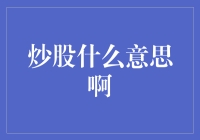 炒股什么意思啊